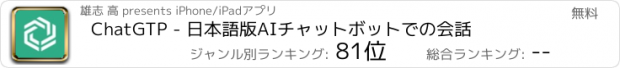 雄志 高 presents iPhone/iPadアプリ

無料

ChatGTP - 日本語版AIチャットボットでの会話

ジャンル別ランキング: 81位

総合ランキング: --